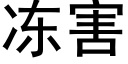 冻害